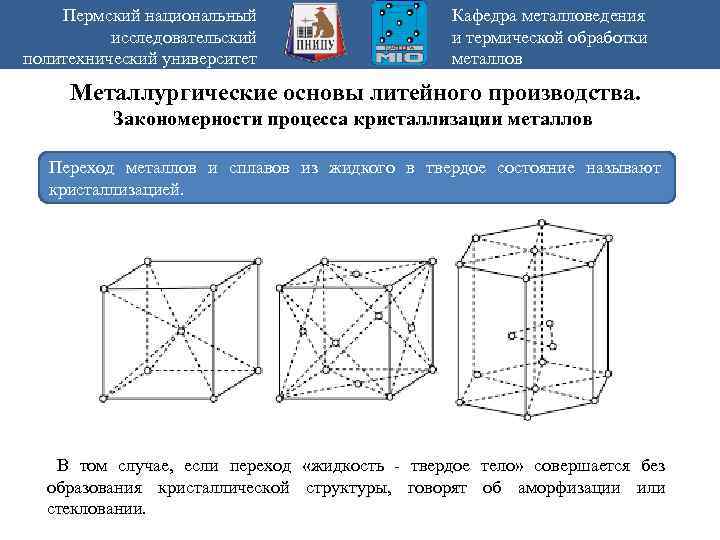 Пермский национальный исследовательский политехнический университет

ПНИПУ

МТО

Кафедра металловедения и термической обработки металлов

Металлургические основы литейного производства.
Закономерности процесса кристаллизации металлов

Переход металлов и сплавов из жидкого в твердое состояние называют кристаллизацией.

В том случае, если переход «жидкость - твердое тело» совершается без образования кристаллической структуры, говорят об аморфизации или стекловании.